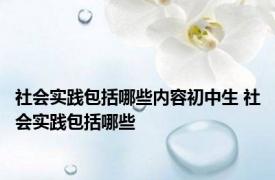 社会实践包括哪些内容初中生 社会实践包括哪些